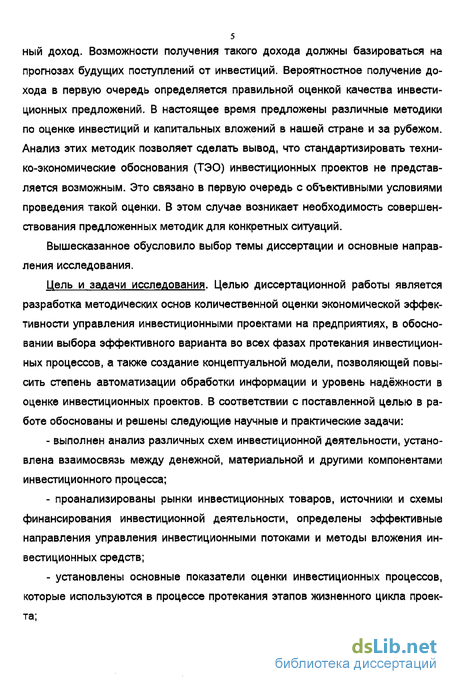 5

ный доход. Возможности получения такого дохода должны базироваться на прогнозах будущих поступлений от инвестиций. Вероятностное получение дохода в первую очередь определяется правильной оценкой качества инвестиционных предложений. В настоящее время предложены различные методики по оценке инвестиций и капитальных вложений в нашей стране и за рубежом. Анализ этих методик позволяет сделать вывод, что стандартизировать технико-экономические обоснования (ТЭО) инвестиционных проектов не представляется возможным. Это связано в первую очередь с объективными условиями проведения такой оценки. В этом случае возникает необходимость совершенствования предложенных методик для конкретных ситуаций.

Вышесказанное обусловило выбор темы диссертации и основные направления исследования.

Цель и задачи исследования. Целью диссертационной работы является разработка методических основ количественной оценки экономической эффективности управления инвестиционными проектами на предприятиях, в обосновании выбора эффективного варианта во всех фазах протекания инвестиционных процессов, а также создание концептуальной модели, позволяющей повысить степень автоматизации обработки информации и уровень надёжности в оценке инвестиционных проектов. В соответствии с поставленной целью в работе обоснованы и решены следующие научные и практические задачи:

- выполнен анализ различных схем инвестиционной деятельности, установлена взаимосвязь между денежной, материальной и другими компонентами инвестиционного процесса;

- проанализированы рынки инвестиционных товаров, источники и схемы финансирования инвестиционной деятельности, определены эффективные направления управления инвестиционными потоками и методы вложения инвестиционных средств;

- установлены основные показатели оценки инвестиционных процессов, которые используются в процессе протекания этапов жизненного цикла проекта;

dsLib.net
библиотека диссертаций